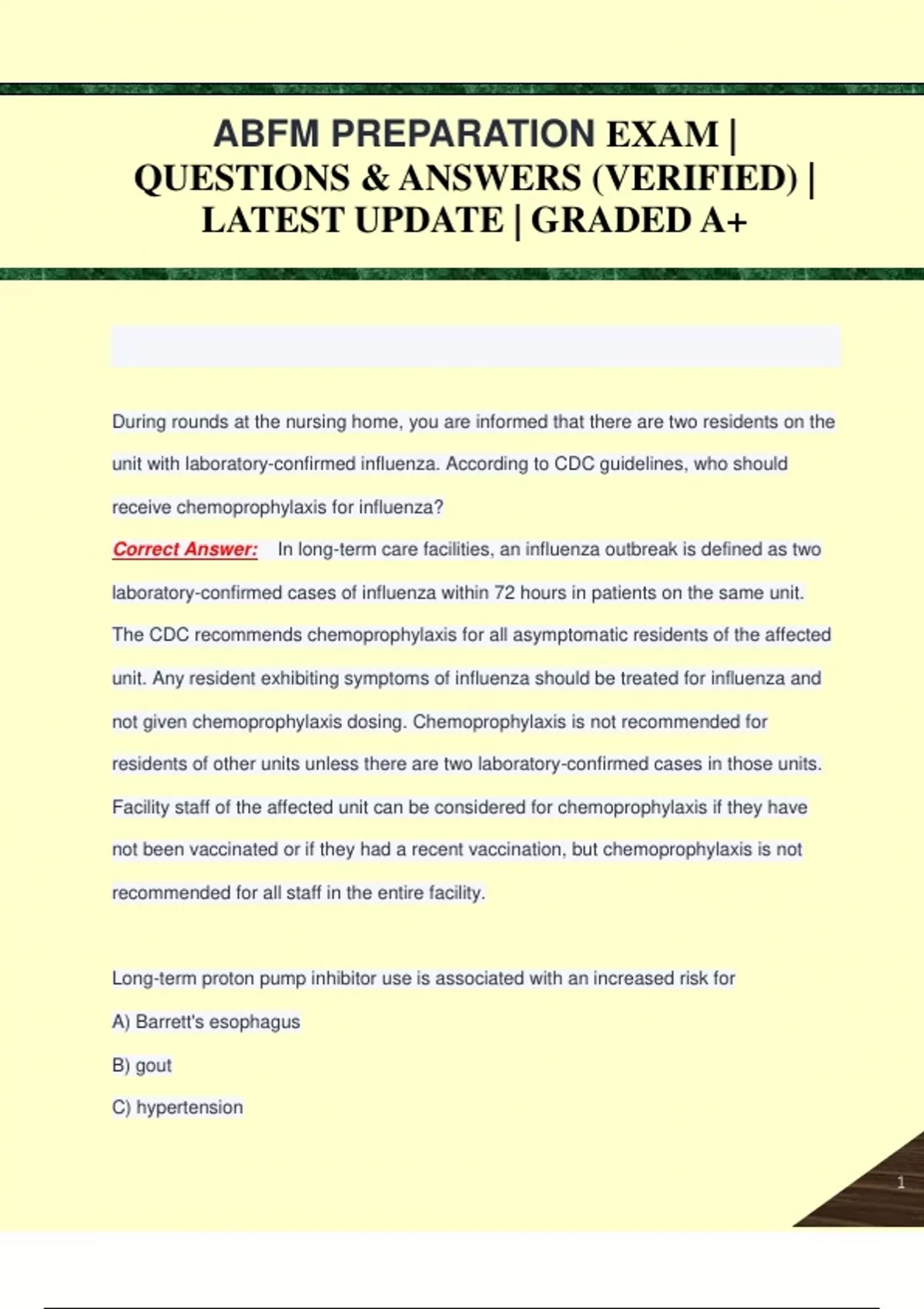 ABFM PREPARATION EXAM | QUESTIONS & ANSWERS (VERIFIED) | LATEST UPDATE | GRADED A+

During rounds at the nursing home, you are informed that there are two residents on the unit with laboratory-confirmed influenza. According to CDC guidelines, who should receive chemoprophylaxis for influenza?

Correct Answer: In long-term care facilities, an influenza outbreak is defined as two laboratory-confirmed cases of influenza within 72 hours in patients on the same unit. The CDC recommends chemoprophylaxis for all asymptomatic residents of the affected unit. Any resident exhibiting symptoms of influenza should be treated for influenza and not given chemoprophylaxis dosing. Chemoprophylaxis is not recommended for residents of other units unless there are two laboratory-confirmed cases in those units. Facility staff of the affected unit can be considered for chemoprophylaxis if they have not been vaccinated or if they had a recent vaccination, but chemoprophylaxis is not recommended for all staff in the entire facility.

Long-term proton pump inhibitor use is associated with an increased risk for

A) Barrett's esophagus

B) gout

C) hypertension

1